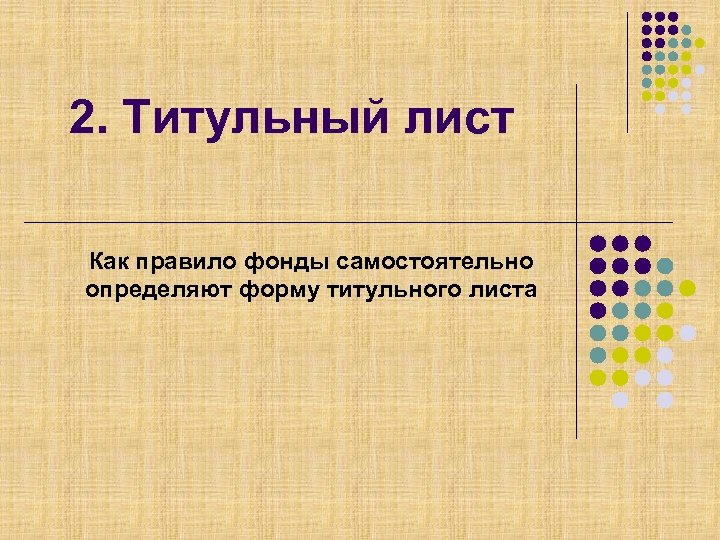 2. Титульный лист

Как правило фонды самостоятельно определяют форму титульного листа